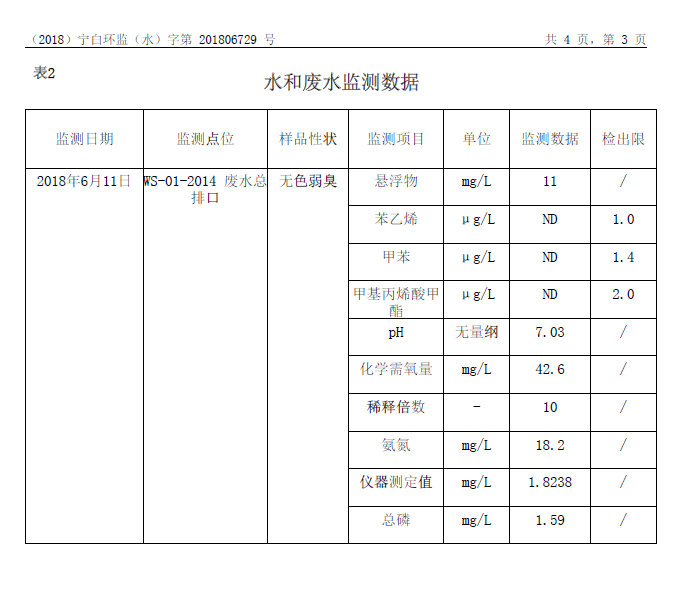 （2018）宁白环监（水）字第 201806729 号　　　　　　共 4 页，第 3 页

表2

水和废水监测数据

| 监测日期 | 监测点位 | 样品性状 | 监测项目 | 单位 | 监测数据 | 检出限 |
|---|---|---|---|---|---|---|
| 2018年6月11日 | WS-01-2014 废水总排口 | 无色弱臭 | 悬浮物 | mg/L | 11 | / |
| | | | 苯乙烯 | μg/L | ND | 1.0 |
| | | | 甲苯 | μg/L | ND | 1.4 |
| | | | 甲基丙烯酸甲酯 | μg/L | ND | 2.0 |
| | | | pH | 无量纲 | 7.03 | / |
| | | | 化学需氧量 | mg/L | 42.6 | / |
| | | | 稀释倍数 | - | 10 | / |
| | | | 氨氮 | mg/L | 18.2 | / |
| | | | 仪器测定值 | mg/L | 1.8238 | / |
| | | | 总磷 | mg/L | 1.59 | / |